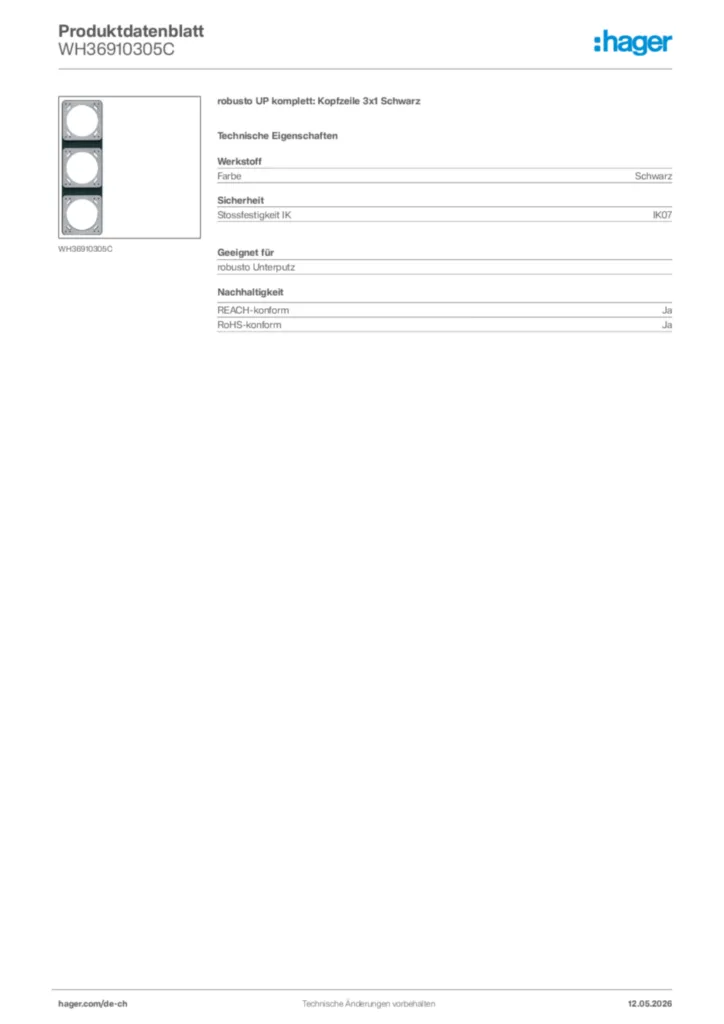 Produktdatenblatt
WH36910305C

:hager

WH36910305C

robusto UP komplett: Kopfzeile 3x1 Schwarz

Technische Eigenschaften

Werkstoff

| Farbe | Schwarz |
|---|---|

Sicherheit

| Stossfestigkeit IK | IK07 |
|---|---|

Geeignet für

robusto Unterputz

Nachhaltigkeit

| REACH-konform | Ja |
|---|---|
| RoHS-konform | Ja |

hager.com/de-ch

Technische Änderungen vorbehalten

12.05.2026